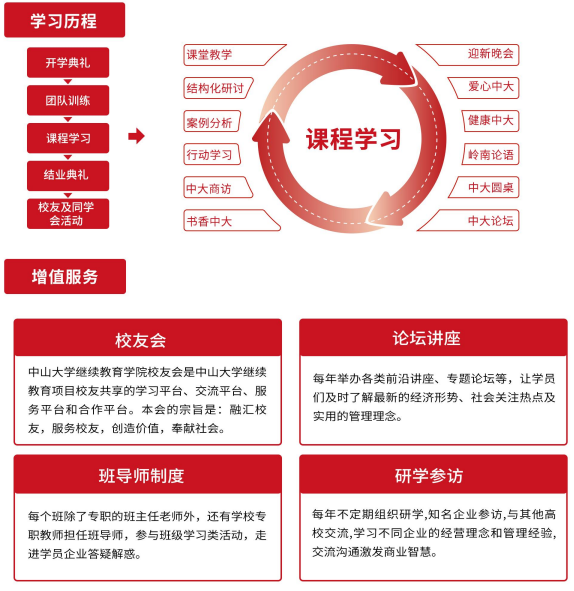 学习历程

开学典礼
团队训练
课程学习
结业典礼
校友及同学会活动

课堂教学
结构化研讨
案例分析
行动学习
中大商访
书香中大

课程学习

迎新晚会
爱心中大
健康中大
岭南论语
中大圆桌
中大论坛

增值服务

校友会

中山大学继续教育学院校友会是中山大学继续教育项目校友共享的学习平台、交流平台、服务平台和合作平台。本会的宗旨是：融汇校友，服务校友，创造价值，奉献社会。

论坛讲座

每年举办各类前沿讲座、专题论坛等，让学员们及时了解最新的经济形势、社会关注热点及实用的管理理念。

班导师制度

每个班除了专职的班主任老师外，还有学校专职教师担任班导师，参与班级学习类活动，走进学员企业答疑解惑。

研学参访

每年不定期组织研学,知名企业参访,与其他高校交流,学习不同企业的经营理念和管理经验,交流沟通激发商业智慧。